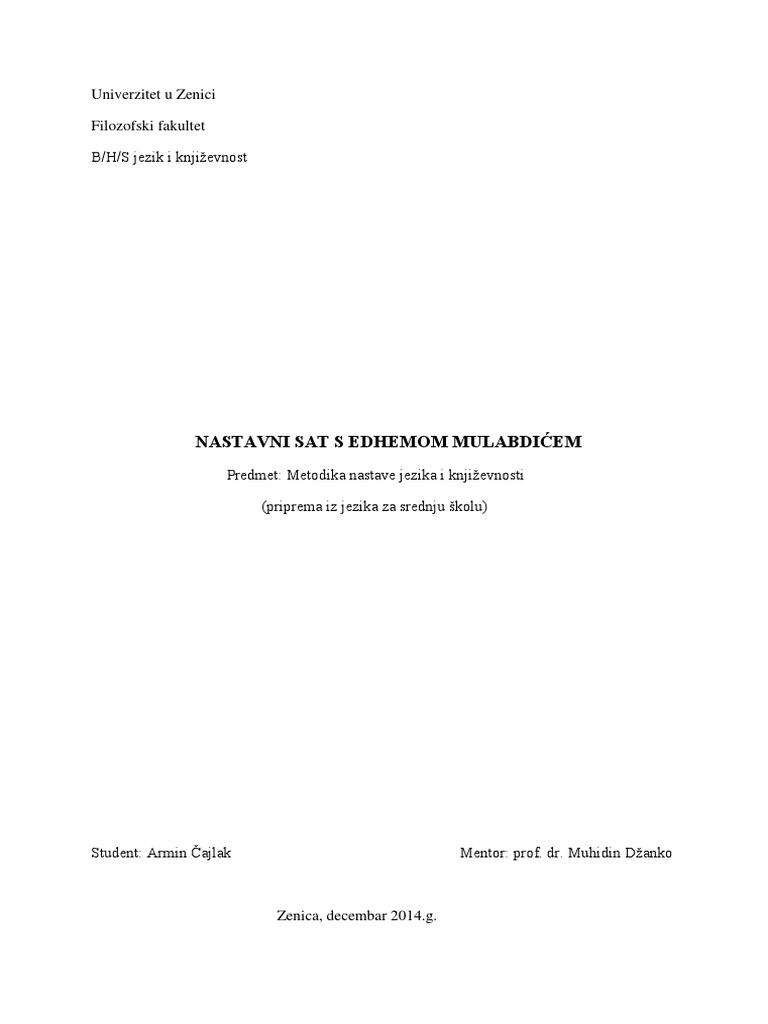 Univerzitet u Zenici

Filozofski fakultet

B/H/S jezik i književnost

NASTAVNI SAT S EDHEMOM MULABDIĆEM

Predmet: Metodika nastave jezika i književnosti

(priprema iz jezika za srednju školu)

Student: Armin Čajlak

Mentor: prof. dr. Muhidin Džanko

Zenica, decembar 2014.g.